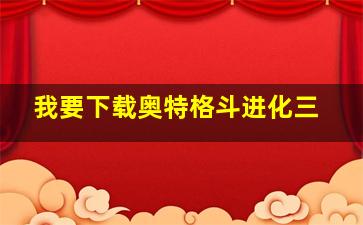 我要下载奥特格斗进化三